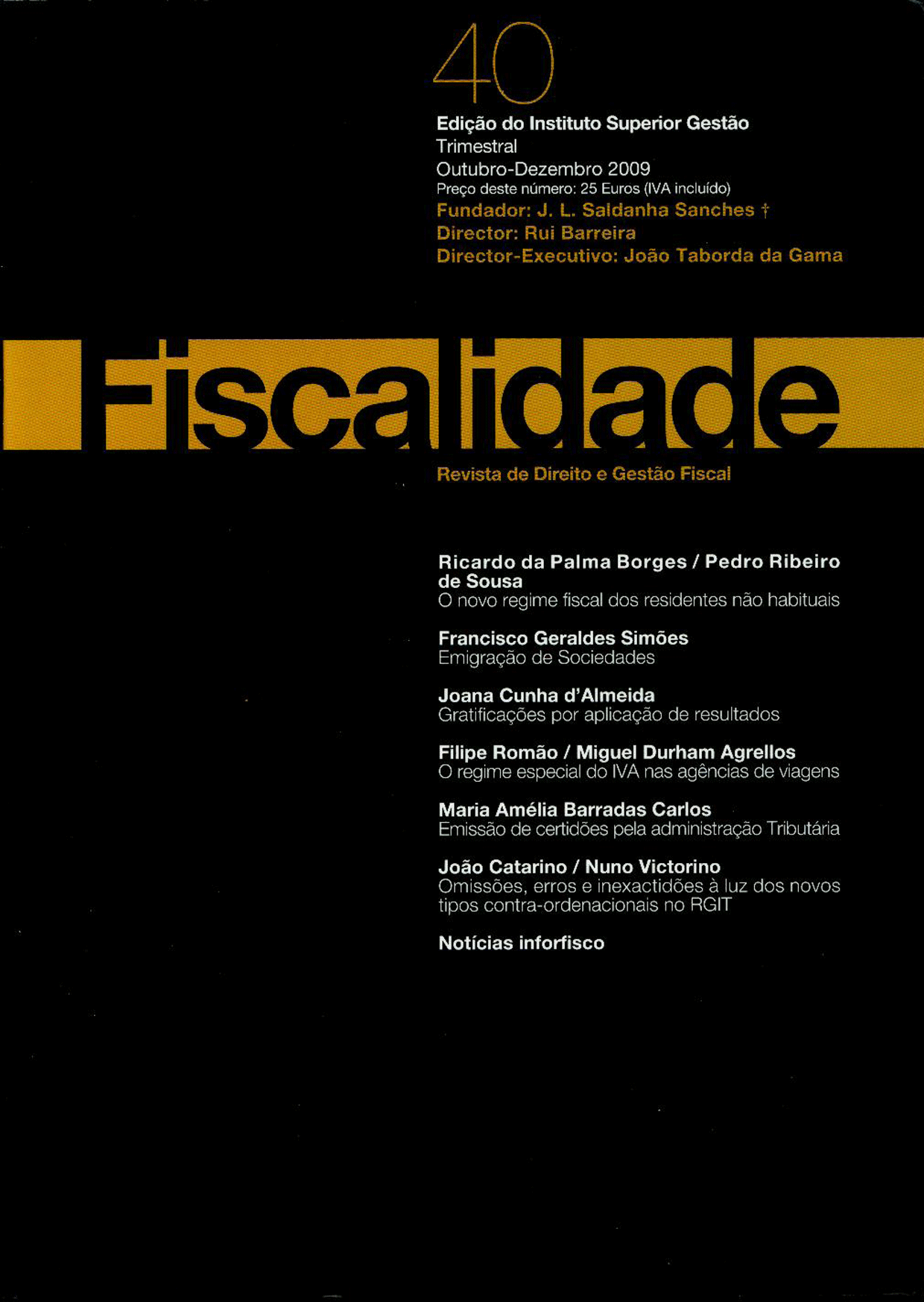 40

Edição do Instituto Superior Gestão
Trimestral
Outubro-Dezembro 2009
Preço deste número: 25 Euros (IVA incluído)
Fundador: J. L. Saldanha Sanches †
Director: Rui Barreira
Director-Executivo: João Taborda da Gama

Fiscalidade

Revista de Direito e Gestão Fiscal

Ricardo da Palma Borges / Pedro Ribeiro de Sousa
O novo regime fiscal dos residentes não habituais

Francisco Geraldes Simões
Emigração de Sociedades

Joana Cunha d'Almeida
Gratificações por aplicação de resultados

Filipe Romão / Miguel Durham Agrellos
O regime especial do IVA nas agências de viagens

Maria Amélia Barradas Carlos
Emissão de certidões pela administração Tributária

João Catarino / Nuno Victorino
Omissões, erros e inexactidões à luz dos novos tipos contra-ordenacionais no RGIT

Notícias inforfisco